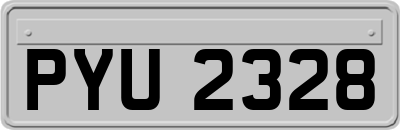 PYU 2328